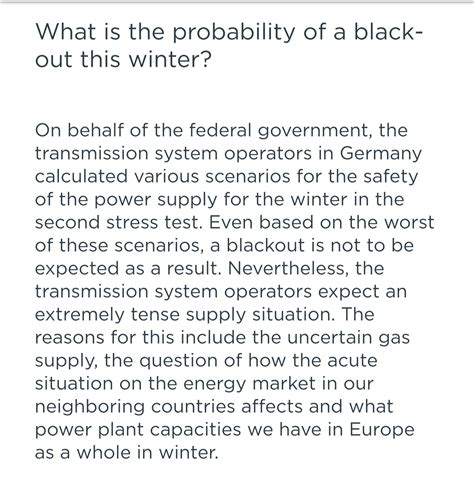 What is the probability of a blackout this winter?

On behalf of the federal government, the transmission system operators in Germany calculated various scenarios for the safety of the power supply for the winter in the second stress test. Even based on the worst of these scenarios, a blackout is not to be expected as a result. Nevertheless, the transmission system operators expect an extremely tense supply situation. The reasons for this include the uncertain gas supply, the question of how the acute situation on the energy market in our neighboring countries affects and what power plant capacities we have in Europe as a whole in winter.